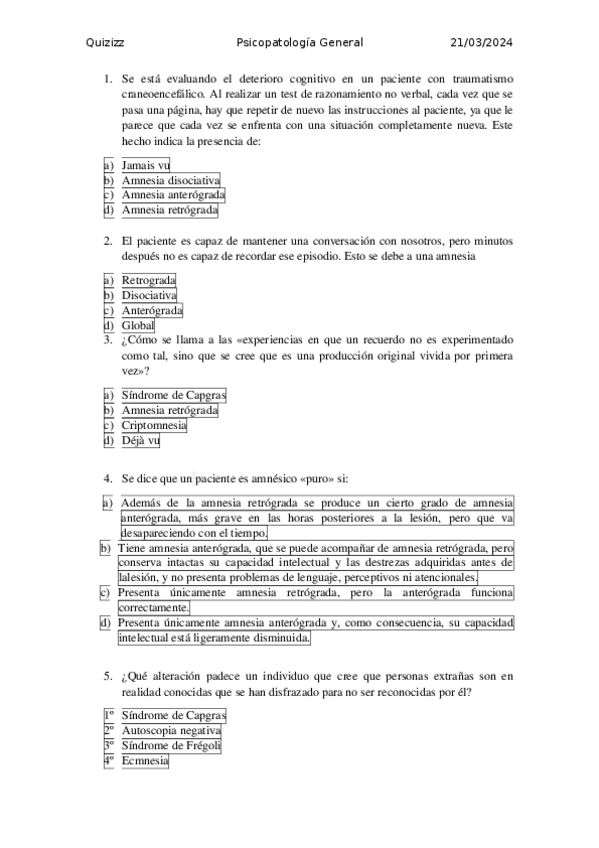 Quizizz Psicopatología General 21/03/2024

1. Se está evaluando el deterioro cognitivo en un paciente con traumatismo craneoencefálico. Al realizar un test de razonamiento no verbal, cada vez que se pasa una página, hay que repetir de nuevo las instrucciones al paciente, ya que le parece que cada vez se enfrenta con una situación completamente nueva. Este hecho indica la presencia de:

a) Jamais vu
b) Amnesia disociativa
c) Amnesia anterógrada
d) Amnesia retrógrada

2. El paciente es capaz de mantener una conversación con nosotros, pero minutos después no es capaz de recordar ese episodio. Esto se debe a una amnesia

a) Retrograda
b) Disociativa
c) Anterógrada
d) Global

3. ¿Cómo se llama a las «experiencias en que un recuerdo no es experimentado como tal, sino que se cree que es una producción original vivida por primera vez»?

a) Síndrome de Capgras
b) Amnesia retrógrada
c) Criptomnesia
d) Déjà vu

4. Se dice que un paciente es amnésico «puro» si:

a) Además de la amnesia retrógrada se produce un cierto grado de amnesia anterógrada, más grave en las horas posteriores a la lesión, pero que va desapareciendo con el tiempo.
b) Tiene amnesia anterógrada, que se puede acompañar de amnesia retrógrada, pero conserva intactas su capacidad intelectual y las destrezas adquiridas antes de lalesión, y no presenta problemas de lenguaje, perceptivos ni atencionales.
c) Presenta únicamente amnesia retrógrada, pero la anterógrada funciona correctamente.
d) Presenta únicamente amnesia anterógrada y, como consecuencia, su capacidad intelectual está ligeramente disminuida.

5. ¿Qué alteración padece un individuo que cree que personas extrañas son en realidad conocidas que se han disfrazado para no ser reconocidas por él?

1º Síndrome de Capgras
2º Autoscopia negativa
3º Síndrome de Frégoli
4º Ecmnesia